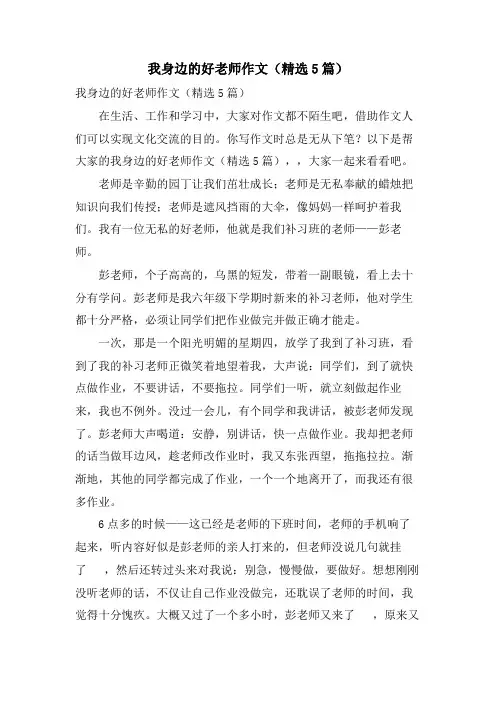 我身边的好老师作文（精选5篇）

我身边的好老师作文（精选5篇）

在生活、工作和学习中，大家对作文都不陌生吧，借助作文人们可以实现文化交流的目的。你写作文时总是无从下笔？以下是帮大家的我身边的好老师作文（精选5篇），，大家一起来看看吧。

老师是辛勤的园丁让我们茁壮成长；老师是无私奉献的蜡烛把知识向我们传授；老师是遮风挡雨的大伞，像妈妈一样呵护着我们。我有一位无私的好老师，他就是我们补习班的老师——彭老师。

彭老师，个子高高的，乌黑的短发，带着一副眼镜，看上去十分有学问。彭老师是我六年级下学期时新来的补习老师，他对学生都十分严格，必须让同学们把作业做完并做正确才能走。

一次，那是一个阳光明媚的星期四，放学了我到了补习班，看到了我的补习老师正微笑着地望着我，大声说：同学们，到了就快点做作业，不要讲话，不要拖拉。同学们一听，就立刻做起作业来，我也不例外。没过一会儿，有个同学和我讲话，被彭老师发现了。彭老师大声喝道：安静，别讲话，快一点做作业。我却把老师的话当做耳边风，趁老师改作业时，我又东张西望，拖拖拉拉。渐渐地，其他的同学都完成了作业，一个一个地离开了，而我还有很多作业。

6点多的时候——这已经是老师的下班时间，老师的手机响了起来，听内容好似是彭老师的亲人打来的，但老师没说几句就挂了　，然后还转过头来对我说：别急，慢慢做，要做好。想想刚刚没听老师的话，不仅让自己作业没做完，还耽误了老师的时间，我觉得十分愧疚。大概又过了一个多小时，彭老师又来了　，原来又